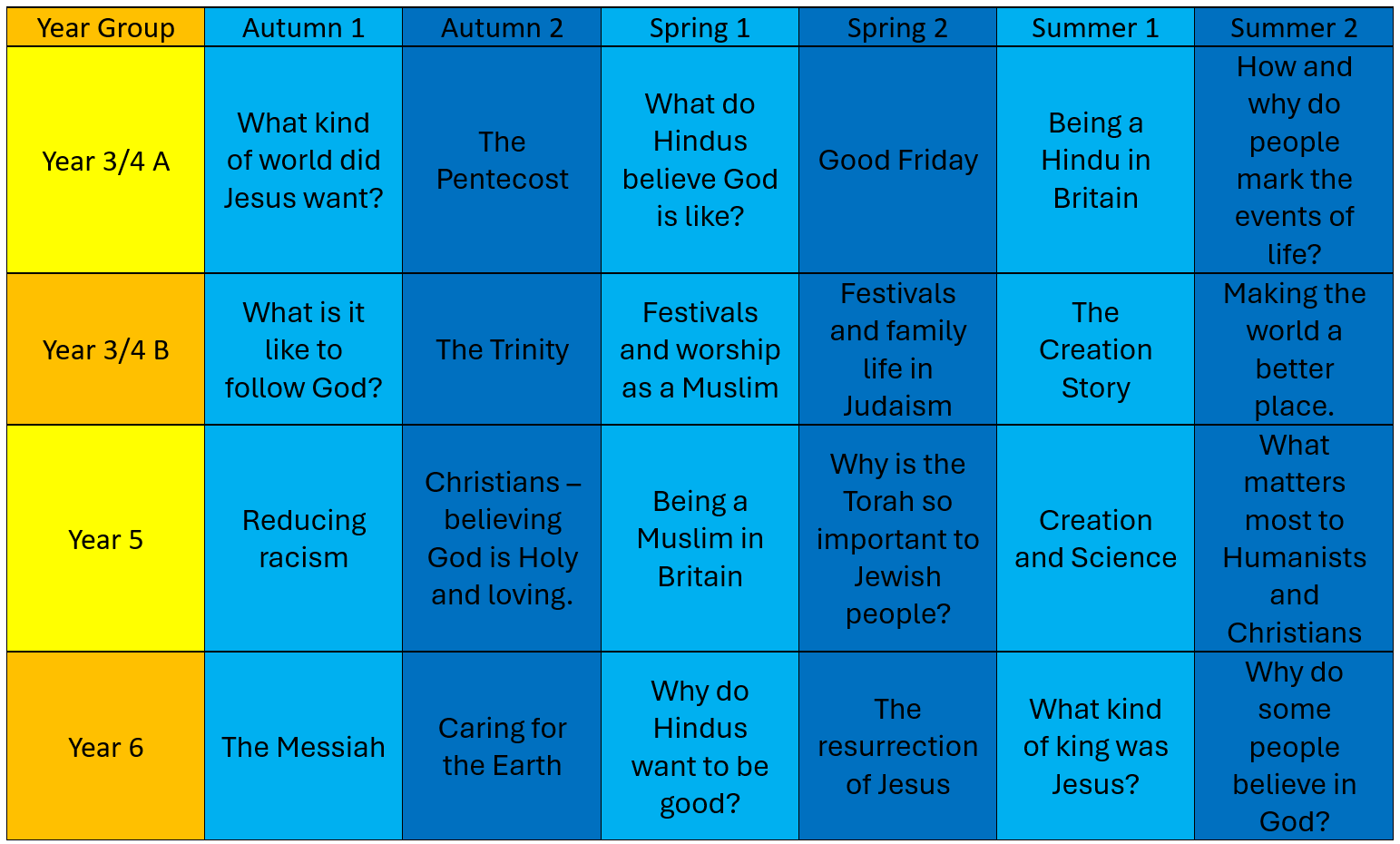 | Year Group | Autumn 1 | Autumn 2 | Spring 1 | Spring 2 | Summer 1 | Summer 2 |
|---|---|---|---|---|---|---|
| Year 3/4 A | What kind of world did Jesus want? | The Pentecost | What do Hindus believe God is like? | Good Friday | Being a Hindu in Britain | How and why do people mark the events of life? |
| Year 3/4 B | What is it like to follow God? | The Trinity | Festivals and worship as a Muslim | Festivals and family life in Judaism | The Creation Story | Making the world a better place. |
| Year 5 | Reducing racism | Christians – believing God is Holy and loving. | Being a Muslim in Britain | Why is the Torah so important to Jewish people? | Creation and Science | What matters most to Humanists and Christians |
| Year 6 | The Messiah | Caring for the Earth | Why do Hindus want to be good? | The resurrection of Jesus | What kind of king was Jesus? | Why do some people believe in God? |